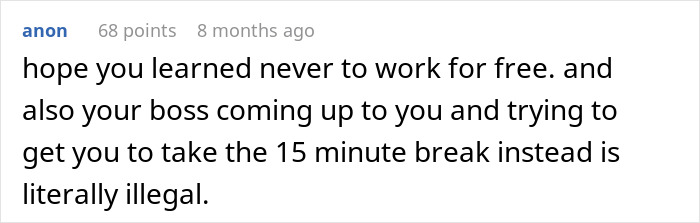 anon 68 points 8 months ago

hope you learned never to work for free. and also your boss coming up to you and trying to get you to take the 15 minute break instead is literally illegal.